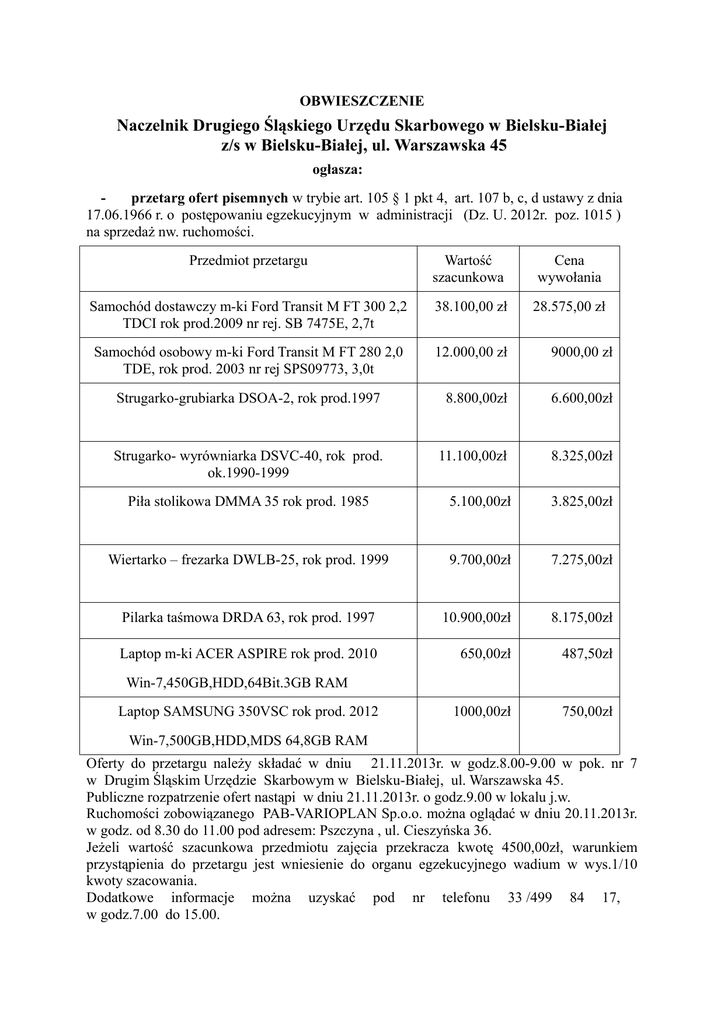 OBWIESZCZENIE

Naczelnik Drugiego Śląskiego Urzędu Skarbowego w Bielsku-Białej z/s w Bielsku-Białej, ul. Warszawska 45

ogłasza:

- przetarg ofert pisemnych w trybie art. 105 § 1 pkt 4, art. 107 b, c, d ustawy z dnia 17.06.1966 r. o postępowaniu egzekucyjnym w administracji (Dz. U. 2012r. poz. 1015 ) na sprzedaż nw. ruchomości.

| Przedmiot przetargu | Wartość szacunkowa | Cena wywołania |
|---|---|---|
| Samochód dostawczy m-ki Ford Transit M FT 300 2,2 TDCI rok prod.2009 nr rej. SB 7475E, 2,7t | 38.100,00 zł | 28.575,00 zł |
| Samochód osobowy m-ki Ford Transit M FT 280 2,0 TDE, rok prod. 2003 nr rej SPS09773, 3,0t | 12.000,00 zł | 9000,00 zł |
| Strugarko-grubiarka DSOA-2, rok prod.1997 | 8.800,00zł | 6.600,00zł |
| Strugarko- wyrówniarka DSVC-40, rok prod. ok.1990-1999 | 11.100,00zł | 8.325,00zł |
| Piła stolikowa DMMA 35 rok prod. 1985 | 5.100,00zł | 3.825,00zł |
| Wiertarko – frezarka DWLB-25, rok prod. 1999 | 9.700,00zł | 7.275,00zł |
| Pilarka taśmowa DRDA 63, rok prod. 1997 | 10.900,00zł | 8.175,00zł |
| Laptop m-ki ACER ASPIRE rok prod. 2010 Win-7,450GB,HDD,64Bit.3GB RAM | 650,00zł | 487,50zł |
| Laptop SAMSUNG 350VSC rok prod. 2012 Win-7,500GB,HDD,MDS 64,8GB RAM | 1000,00zł | 750,00zł |

Oferty do przetargu należy składać w dniu 21.11.2013r. w godz.8.00-9.00 w pok. nr 7 w Drugim Śląskim Urzędzie Skarbowym w Bielsku-Białej, ul. Warszawska 45.
Publiczne rozpatrzenie ofert nastąpi w dniu 21.11.2013r. o godz.9.00 w lokalu j.w.
Ruchomości zobowiązanego PAB-VARIOPLAN Sp.o.o. można oglądać w dniu 20.11.2013r. w godz. od 8.30 do 11.00 pod adresem: Pszczyna , ul. Cieszyńska 36.
Jeżeli wartość szacunkowa przedmiotu zajęcia przekracza kwotę 4500,00zł, warunkiem przystąpienia do przetargu jest wniesienie do organu egzekucyjnego wadium w wys.1/10 kwoty szacowania.
Dodatkowe informacje można uzyskać pod nr telefonu 33 /499 84 17, w godz.7.00 do 15.00.